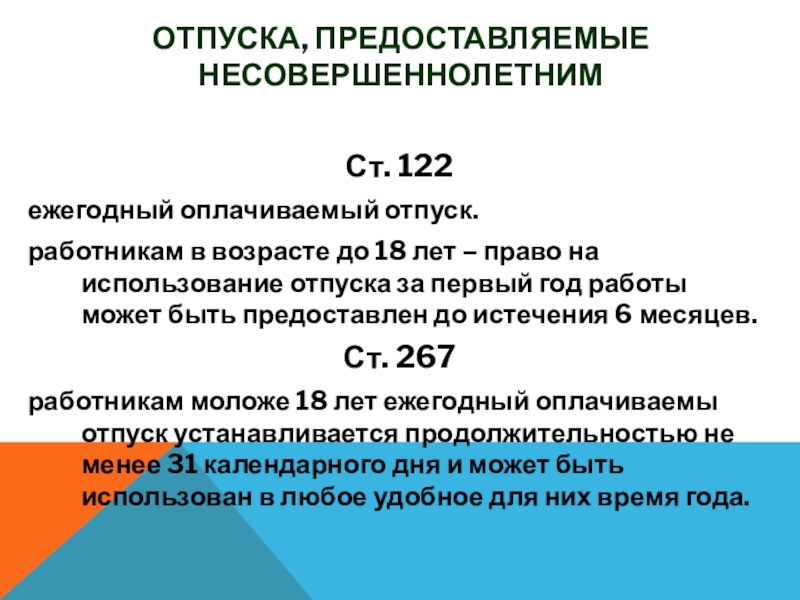 ОТПУСКА, ПРЕДОСТАВЛЯЕМЫЕ НЕСОВЕРШЕННОЛЕТНИМ

Ст. 122

ежегодный оплачиваемый отпуск.

работникам в возрасте до 18 лет – право на использование отпуска за первый год работы может быть предоставлен до истечения 6 месяцев.

Ст. 267

работникам моложе 18 лет ежегодный оплачиваемы отпуск устанавливается продолжительностью не менее 31 календарного дня и может быть использован в любое удобное для них время года.